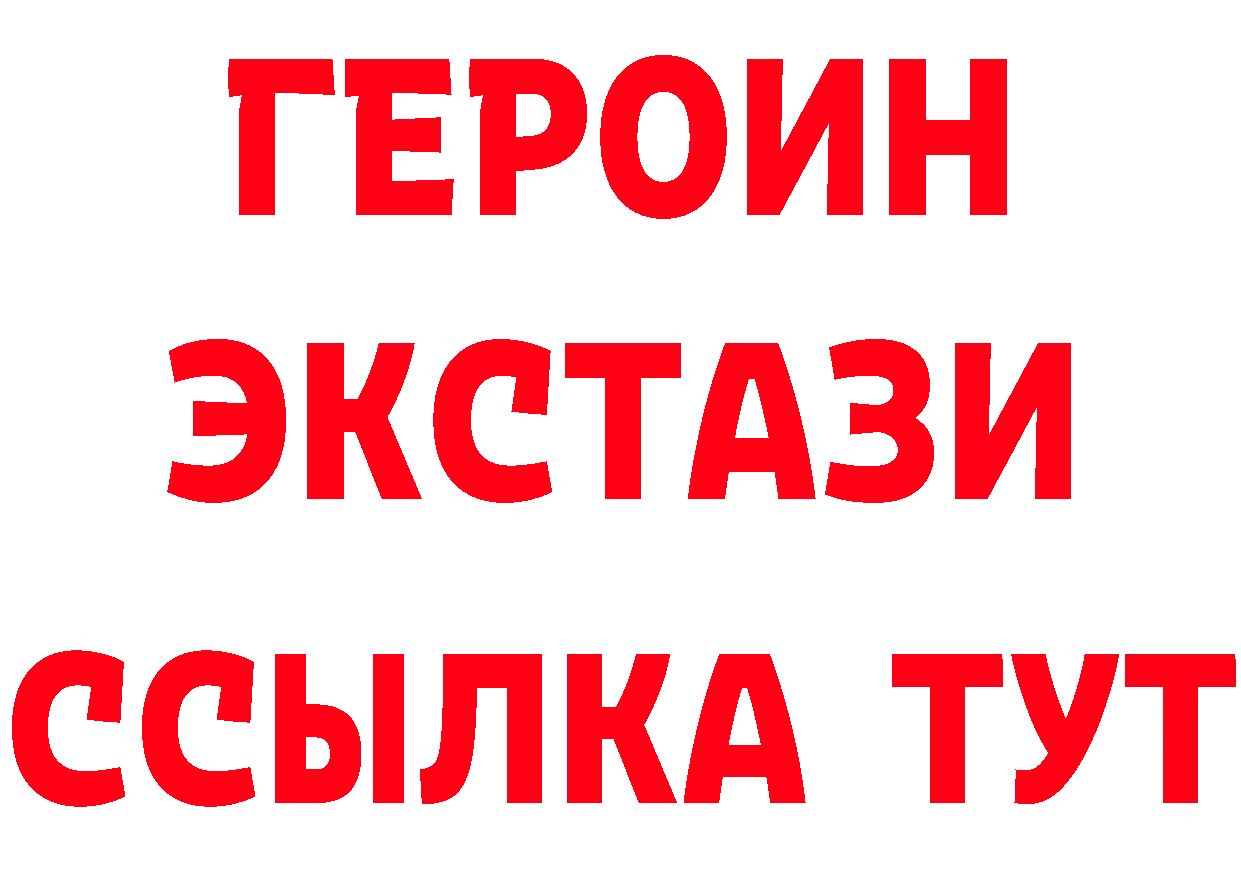 ГЕРОИН
ЭКСТАЗИ
ССЫЛКА ТУТ